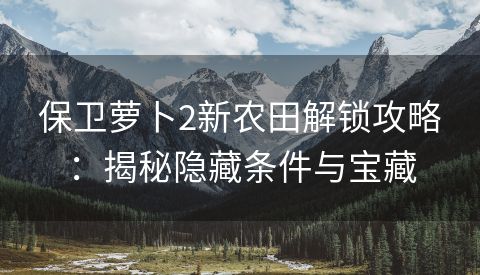 保卫萝卜2新农田解锁攻略：揭秘隐藏条件与宝藏